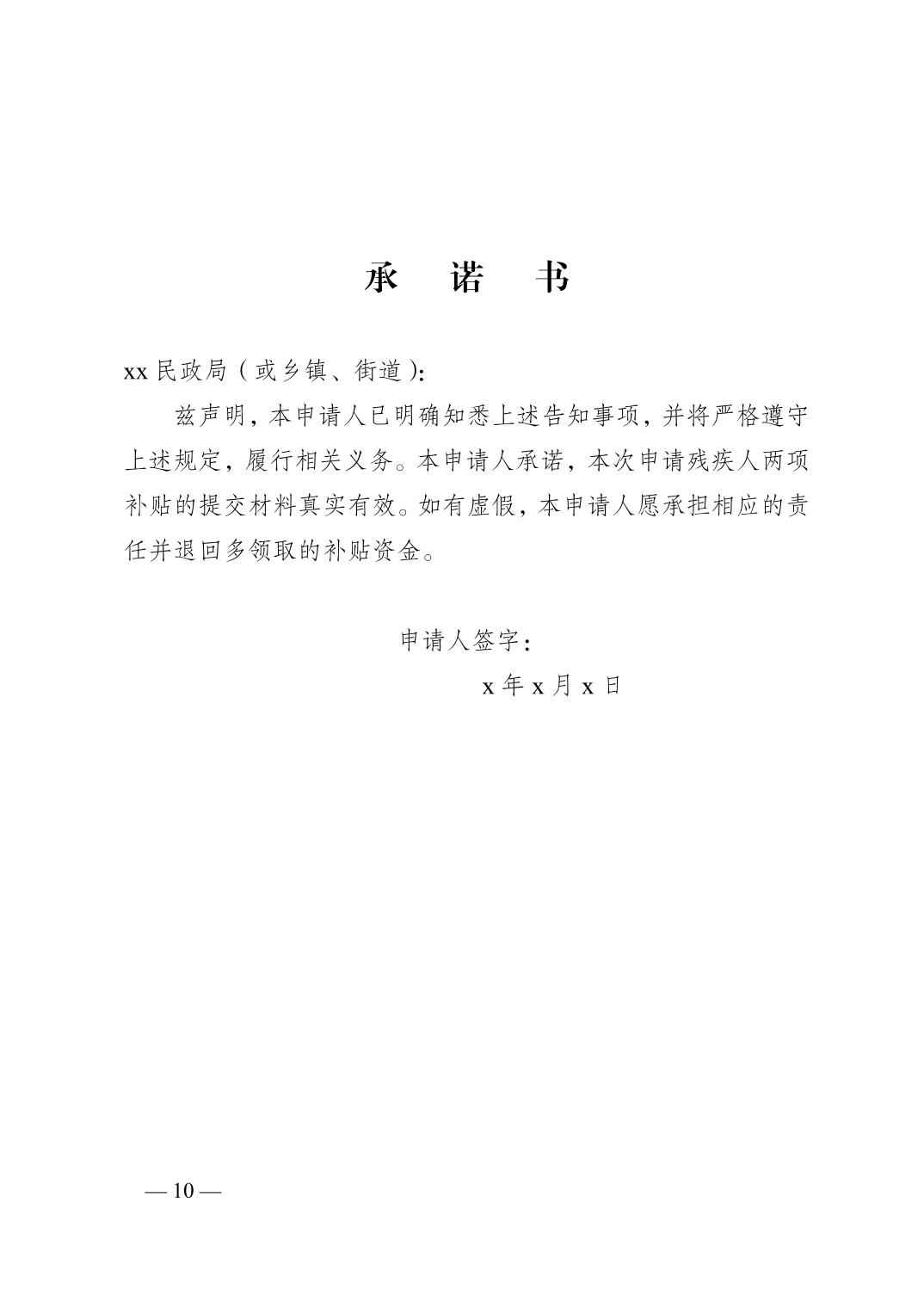 承　诺　书

xx 民政局（或乡镇、街道）：

兹声明，本申请人已明确知悉上述告知事项，并将严格遵守上述规定，履行相关义务。本申请人承诺，本次申请残疾人两项补贴的提交材料真实有效。如有虚假，本申请人愿承担相应的责任并退回多领取的补贴资金。

申请人签字：

x 年 x 月 x 日

— 10 —